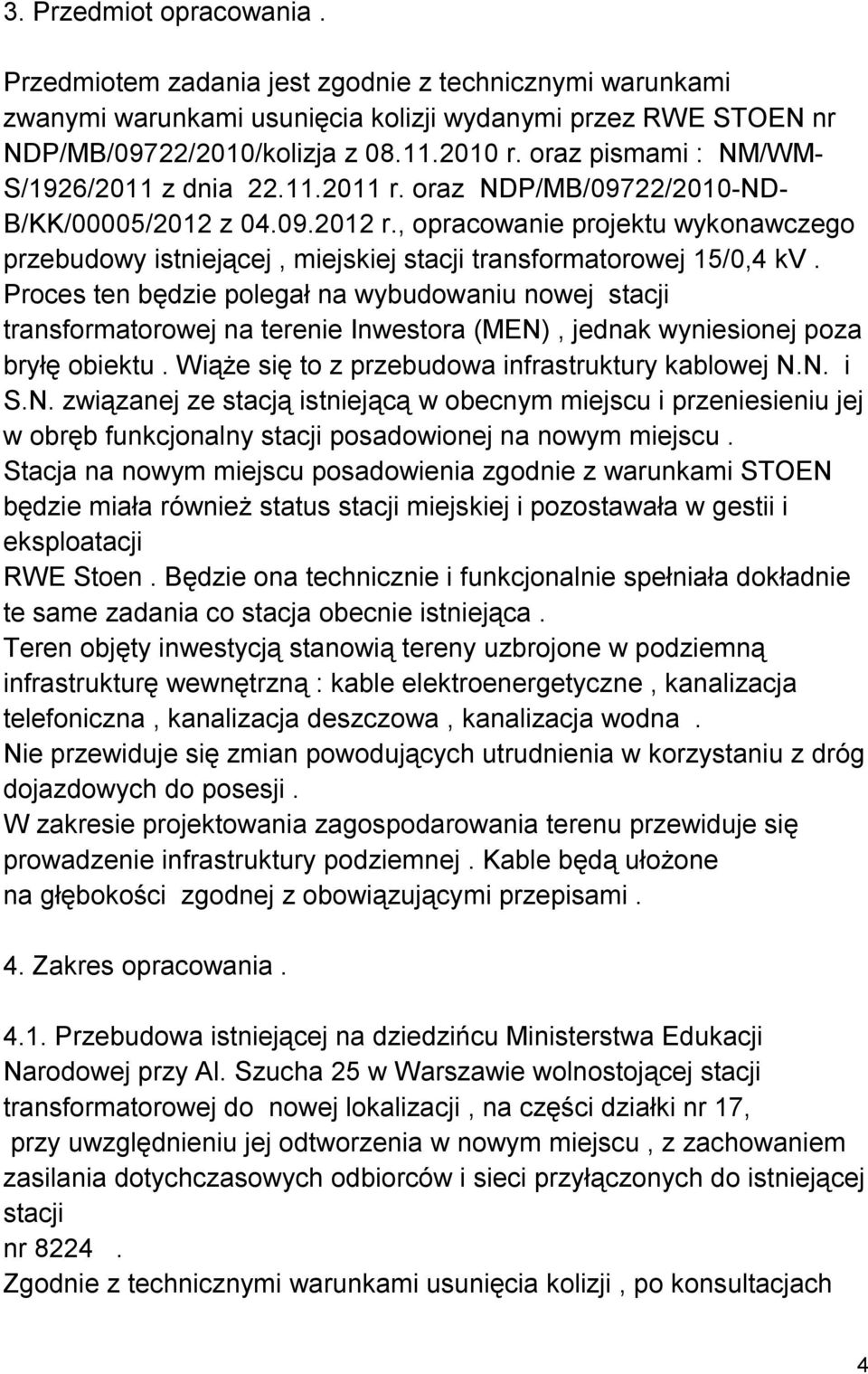 3. Przedmiot opracowania .

Przedmiotem zadania jest zgodnie z technicznymi warunkami zwanymi warunkami usunięcia kolizji wydanymi przez RWE STOEN nr NDP/MB/09722/2010/kolizja z 08.11.2010 r. oraz pismami : NM/WM-S/1926/2011 z dnia 22.11.2011 r. oraz NDP/MB/09722/2010-ND-B/KK/00005/2012 z 04.09.2012 r., opracowanie projektu wykonawczego przebudowy istniejącej , miejskiej stacji transformatorowej 15/0,4 kV . Proces ten będzie polegał na wybudowaniu nowej stacji transformatorowej na terenie Inwestora (MEN) , jednak wyniesionej poza bryłę obiektu . Wiąże się to z przebudowa infrastruktury kablowej N.N. i S.N. związanej ze stacją istniejącą w obecnym miejscu i przeniesieniu jej w obręb funkcjonalny stacji posadowionej na nowym miejscu .
Stacja na nowym miejscu posadowienia zgodnie z warunkami STOEN będzie miała również status stacji miejskiej i pozostawała w gestii i eksploatacji
RWE Stoen . Będzie ona technicznie i funkcjonalnie spełniała dokładnie te same zadania co stacja obecnie istniejąca .
Teren objęty inwestycją stanowią tereny uzbrojone w podziemną infrastrukturę wewnętrzną : kable elektroenergetyczne , kanalizacja telefoniczna , kanalizacja deszczowa , kanalizacja wodna .
Nie przewiduje się zmian powodujących utrudnienia w korzystaniu z dróg dojazdowych do posesji .
W zakresie projektowania zagospodarowania terenu przewiduje się prowadzenie infrastruktury podziemnej . Kable będą ułożone na głębokości zgodnej z obowiązującymi przepisami .

4. Zakres opracowania .

4.1. Przebudowa istniejącej na dziedzińcu Ministerstwa Edukacji Narodowej przy Al. Szucha 25 w Warszawie wolnostojącej stacji transformatorowej do nowej lokalizacji , na części działki nr 17,
przy uwzględnieniu jej odtworzenia w nowym miejscu , z zachowaniem zasilania dotychczasowych odbiorców i sieci przyłączonych do istniejącej stacji
nr 8224 .
Zgodnie z technicznymi warunkami usunięcia kolizji , po konsultacjach

4